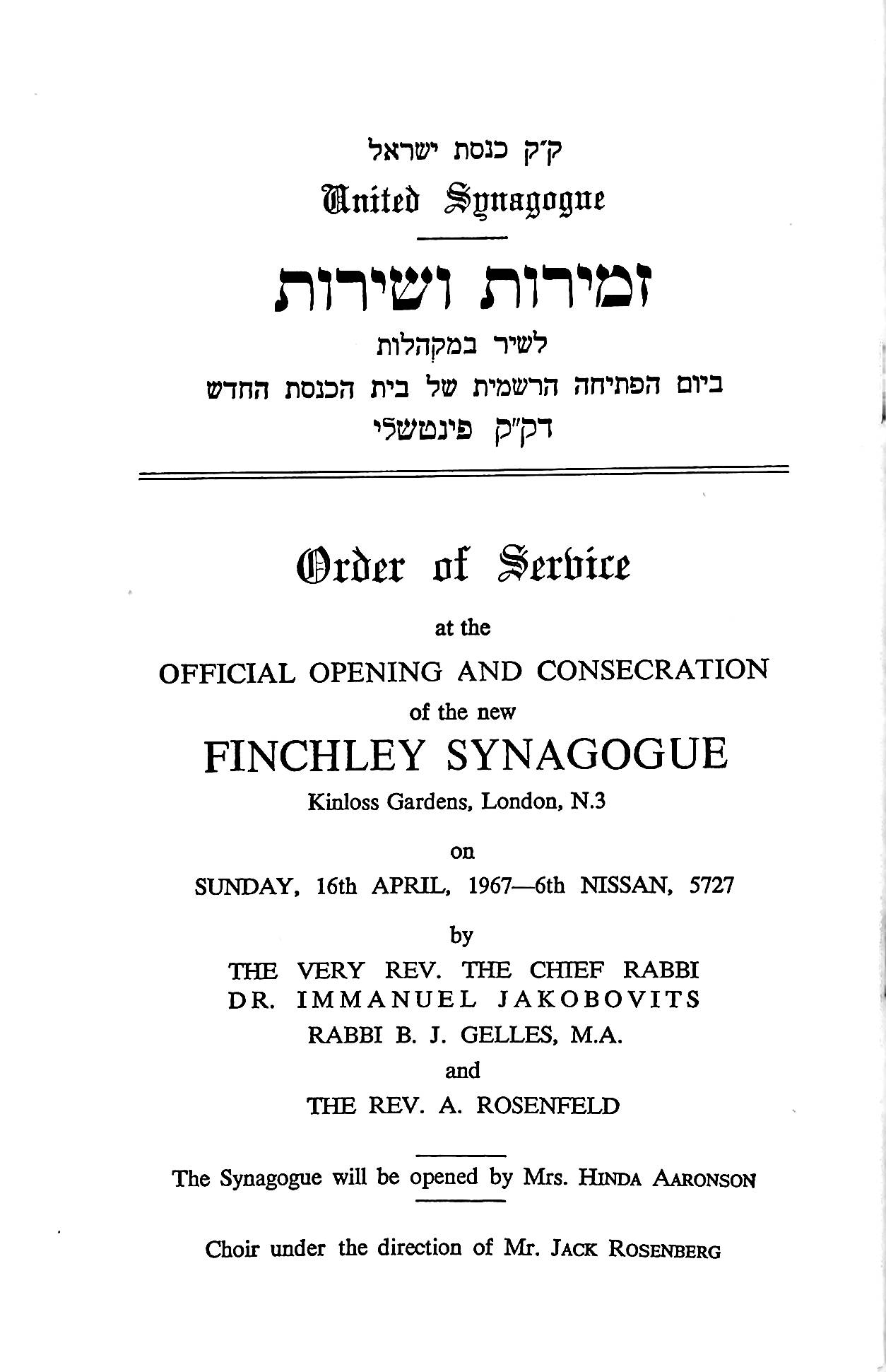 ק״ק כנסת ישראל
United Synagogue

זמירות ושירות
לשיר במקהלות
ביום הפתיחה הרשמית של בית הכנסת החדש
דק״ק פינטשלי

Order of Service

at the

OFFICIAL OPENING AND CONSECRATION

of the new

FINCHLEY SYNAGOGUE

Kinloss Gardens, London, N.3

on

SUNDAY, 16th APRIL, 1967—6th NISSAN, 5727

by

THE VERY REV. THE CHIEF RABBI
DR. IMMANUEL JAKOBOVITS
RABBI B. J. GELLES, M.A.
and
THE REV. A. ROSENFELD

The Synagogue will be opened by Mrs. HINDA AARONSON

Choir under the direction of Mr. JACK ROSENBERG